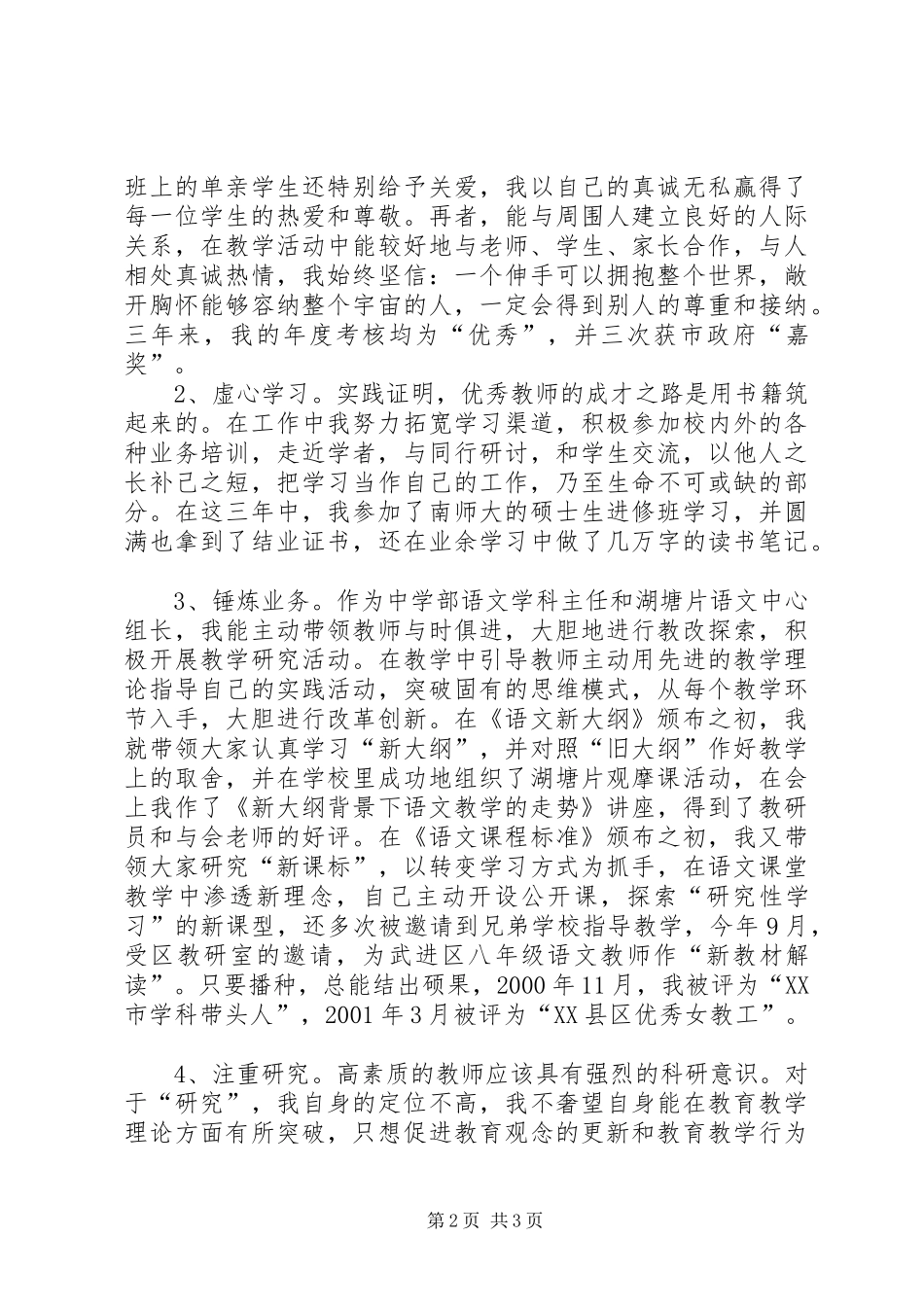 班上的单亲学生还特别给予关爱，我以自己的真诚无私赢得了每一位学生的热爱和尊敬。再者，能与周围人建立良好的人际关系，在教学活动中能较好地与老师、学生、家长合作，与人相处真诚热情，我始终坚信：一个伸手可以拥抱整个世界，敞开胸怀能够容纳整个宇宙的人，一定会得到别人的尊重和接纳。三年来，我的年度考核均为“优秀”，并三次获市政府“嘉奖”。

2、虚心学习。实践证明，优秀教师的成才之路是用书籍筑起来的。在工作中我努力拓宽学习渠道，积极参加校内外的各种业务培训，走近学者，与同行研讨，和学生交流，以他人之长补己之短，把学习当作自己的工作，乃至生命不可或缺的部分。在这三年中，我参加了南师大的硕士生进修班学习，并圆满也拿到了结业证书，还在业余学习中做了几万字的读书笔记。

3、锤炼业务。作为中学部语文学科主任和湖塘片语文中心组长，我能主动带领教师与时俱进，大胆地进行教改探索，积极开展教学研究活动。在教学中引导教师主动用先进的教学理论指导自己的实践活动，突破固有的思维模式，从每个教学环节入手，大胆进行改革创新。在《语文新大纲》颁布之初，我就带领大家认真学习“新大纲”，并对照“旧大纲”作好教学上的取舍，并在学校里成功地组织了湖塘片观摩课活动，在会上我作了《新大纲背景下语文教学的走势》讲座，得到了教研员和与会老师的好评。在《语文课程标准》颁布之初，我又带领大家研究“新课标”，以转变学习方式为抓手，在语文课堂教学中渗透新理念，自己主动开设公开课，探索“研究性学习”的新课型，还多次被邀请到兄弟学校指导教学，今年9月，受区教研室的邀请，为武进区八年级语文教师作“新教材解读”。只要播种，总能结出硕果，2000年11月，我被评为“XX市学科带头人”，2001年3月被评为“XX县区优秀女教工”。

4、注重研究。高素质的教师应该具有强烈的科研意识。对于“研究”，我自身的定位不高，我不奢望自身能在教育教学理论方面有所突破，只想促进教育观念的更新和教育教学行为

第2页 共3页